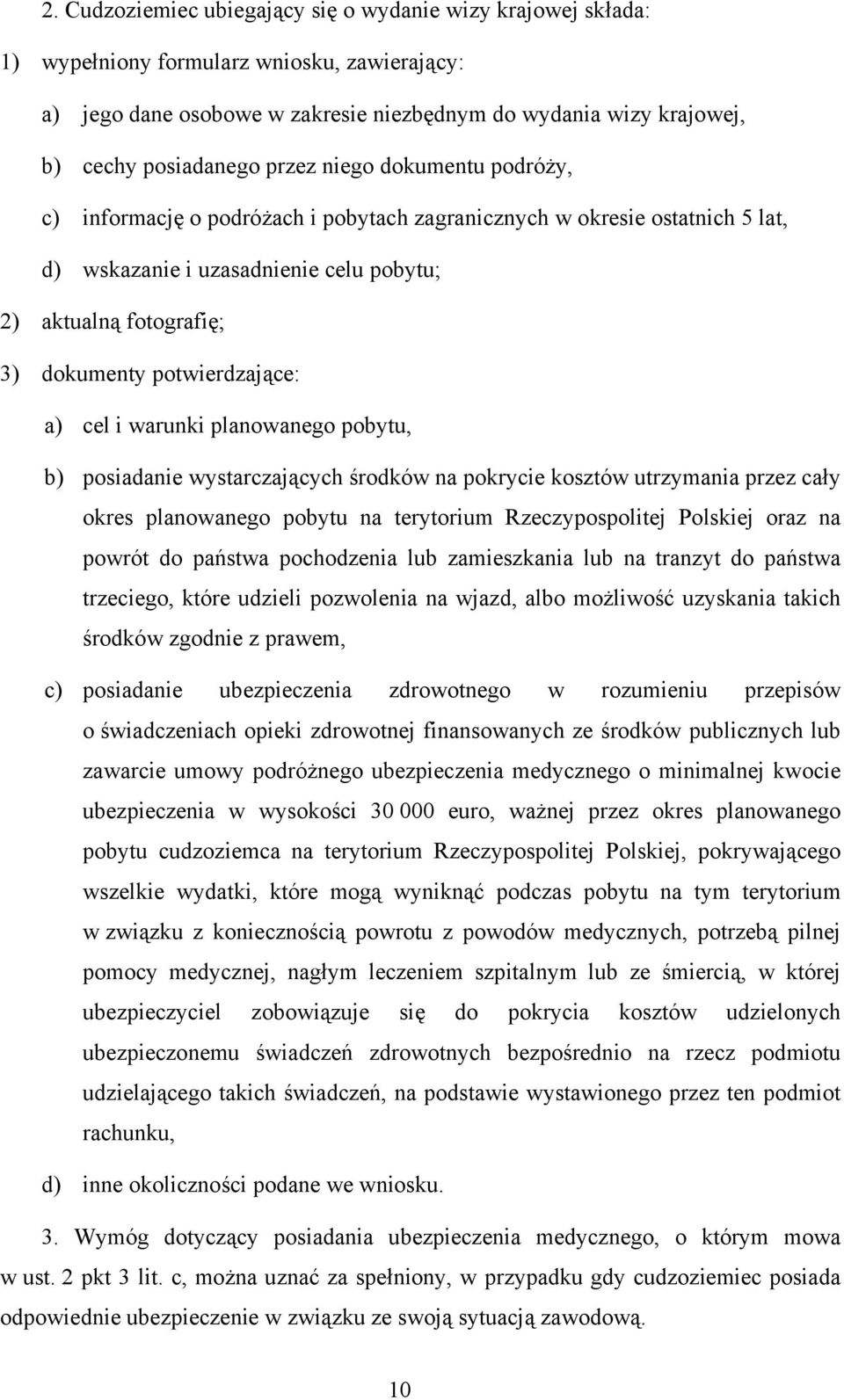 2. Cudzoziemiec ubiegający się o wydanie wizy krajowej składa:

1) wypełniony formularz wniosku, zawierający:

a) jego dane osobowe w zakresie niezbędnym do wydania wizy krajowej,

b) cechy posiadanego przez niego dokumentu podróży,

c) informację o podróżach i pobytach zagranicznych w okresie ostatnich 5 lat,

d) wskazanie i uzasadnienie celu pobytu;

2) aktualną fotografię;

3) dokumenty potwierdzające:

a) cel i warunki planowanego pobytu,

b) posiadanie wystarczających środków na pokrycie kosztów utrzymania przez cały okres planowanego pobytu na terytorium Rzeczypospolitej Polskiej oraz na powrót do państwa pochodzenia lub zamieszkania lub na tranzyt do państwa trzeciego, które udzieli pozwolenia na wjazd, albo możliwość uzyskania takich środków zgodnie z prawem,

c) posiadanie ubezpieczenia zdrowotnego w rozumieniu przepisów o świadczeniach opieki zdrowotnej finansowanych ze środków publicznych lub zawarcie umowy podróżnego ubezpieczenia medycznego o minimalnej kwocie ubezpieczenia w wysokości 30 000 euro, ważnej przez okres planowanego pobytu cudzoziemca na terytorium Rzeczypospolitej Polskiej, pokrywającego wszelkie wydatki, które mogą wyniknąć podczas pobytu na tym terytorium w związku z koniecznością powrotu z powodów medycznych, potrzebą pilnej pomocy medycznej, nagłym leczeniem szpitalnym lub ze śmiercią, w której ubezpieczyciel zobowiązuje się do pokrycia kosztów udzielonych ubezpieczonemu świadczeń zdrowotnych bezpośrednio na rzecz podmiotu udzielającego takich świadczeń, na podstawie wystawionego przez ten podmiot rachunku,

d) inne okoliczności podane we wniosku.

3. Wymóg dotyczący posiadania ubezpieczenia medycznego, o którym mowa w ust. 2 pkt 3 lit. c, można uznać za spełniony, w przypadku gdy cudzoziemiec posiada odpowiednie ubezpieczenie w związku ze swoją sytuacją zawodową.

10